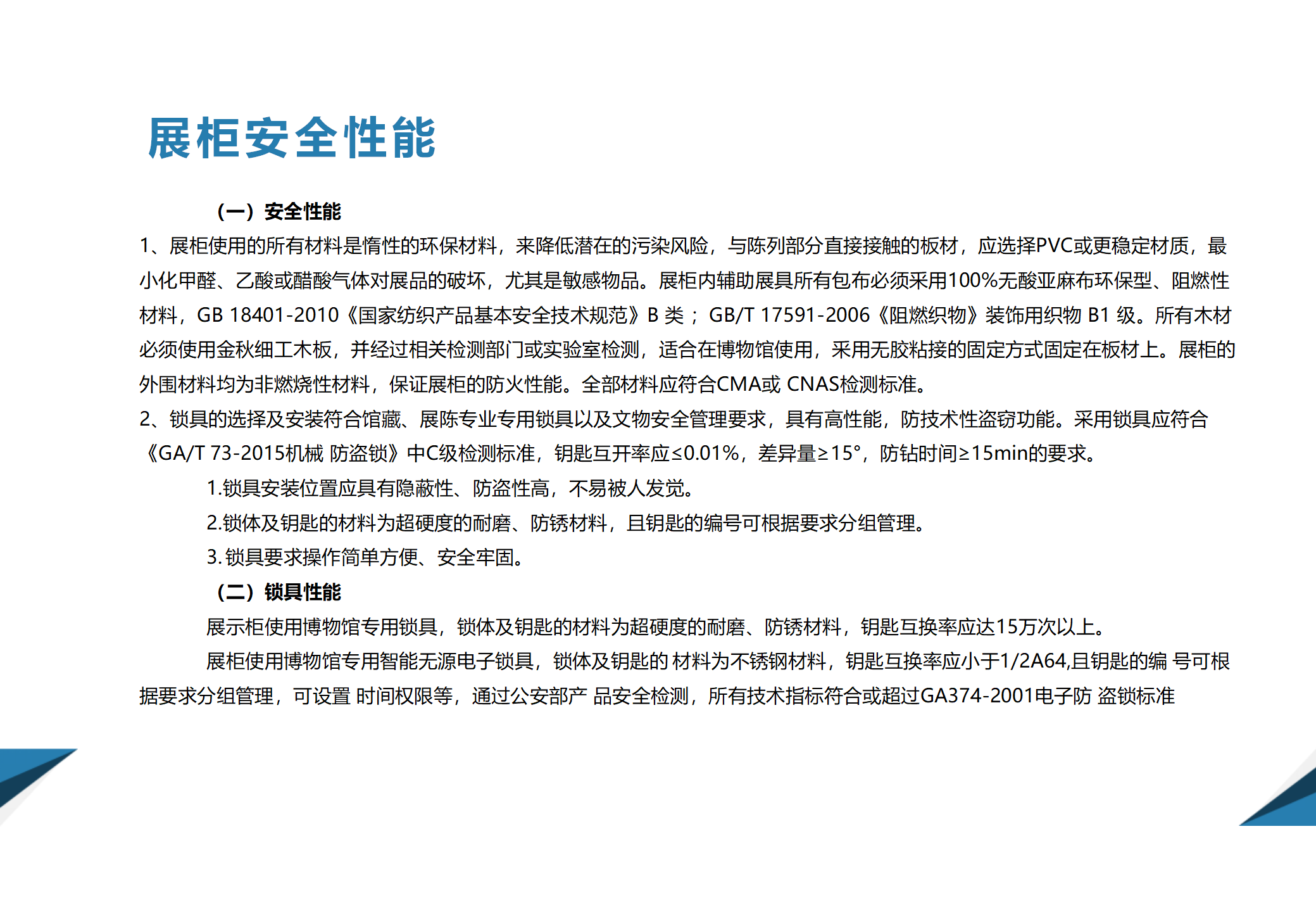 展柜安全性能

（一）安全性能

1、展柜使用的所有材料是惰性的环保材料，来降低潜在的污染风险，与陈列部分直接接触的板材，应选择PVC或更稳定材质，最小化甲醛、乙酸或醋酸气体对展品的破坏，尤其是敏感物品。展柜内辅助展具所有包布必须采用100%无酸亚麻布环保型、阻燃性材料，GB 18401-2010《国家纺织产品基本安全技术规范》B 类； GB/T 17591-2006《阻燃织物》装饰用织物 B1 级。所有木材必须使用金秋细工木板，并经过相关检测部门或实验室检测，适合在博物馆使用，采用无胶粘接的固定方式固定在板材上。展柜的外围材料均为非燃烧性材料，保证展柜的防火性能。全部材料应符合CMA或 CNAS检测标准。

2、锁具的选择及安装符合馆藏、展陈专业专用锁具以及文物安全管理要求，具有高性能，防技术性盗窃功能。采用锁具应符合《GA/T 73-2015机械 防盗锁》中C级检测标准，钥匙互开率应≤0.01%，差异量≥15°，防钻时间≥15min的要求。

1.锁具安装位置应具有隐蔽性、防盗性高，不易被人发觉。

2.锁体及钥匙的材料为超硬度的耐磨、防锈材料，且钥匙的编号可根据要求分组管理。

3. 锁具要求操作简单方便、安全牢固。

（二）锁具性能

展示柜使用博物馆专用锁具，锁体及钥匙的材料为超硬度的耐磨、防锈材料，钥匙互换率应达15万次以上。

展柜使用博物馆专用智能无源电子锁具，锁体及钥匙的 材料为不锈钢材料，钥匙互换率应小于1/2A64,且钥匙的编 号可根据要求分组管理，可设置 时间权限等，通过公安部产 品安全检测，所有技术指标符合或超过GA374-2001电子防 盗锁标准